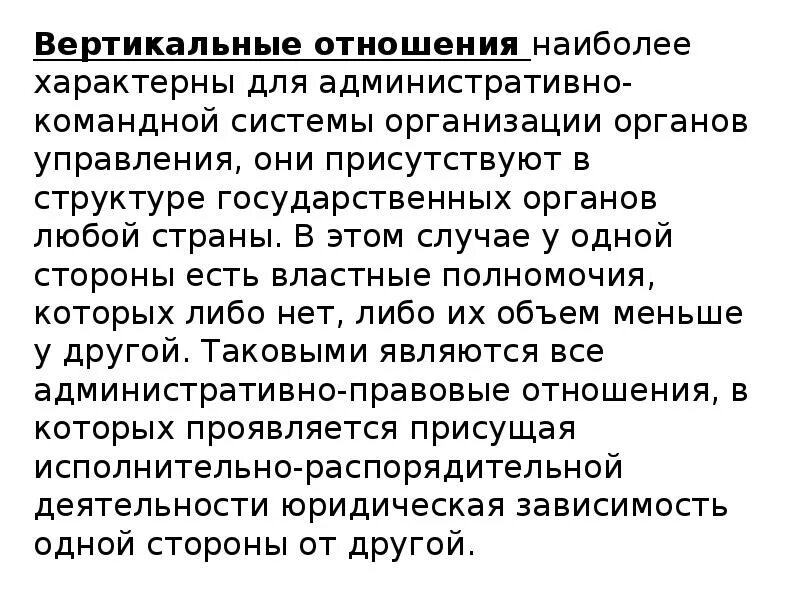 Вертикальные отношения наиболее характерны для административно-командной системы организации органов управления, они присутствуют в структуре государственных органов любой страны. В этом случае у одной стороны есть властные полномочия, которых либо нет, либо их объем меньше у другой. Таковыми являются все административно-правовые отношения, в которых проявляется присущая исполнительно-распорядительной деятельности юридическая зависимость одной стороны от другой.